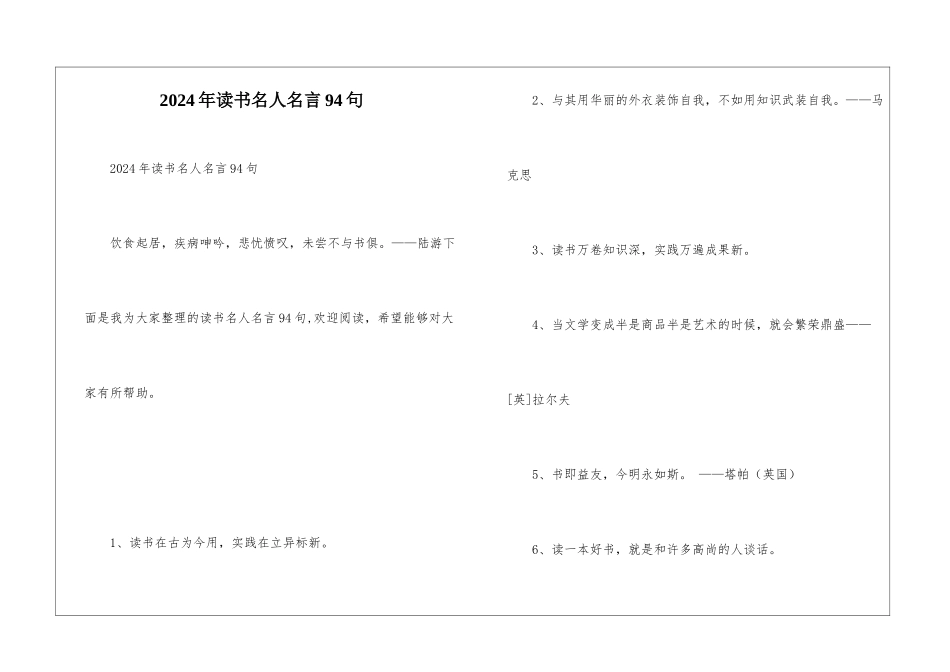 2024年读书名人名言94句

2024年读书名人名言94句

饮食起居，疾病呻吟，悲忧愤叹，未尝不与书俱。——陆游下面是我为大家整理的读书名人名言94句,欢迎阅读，希望能够对大家有所帮助。

1、读书在古为今用，实践在立异标新。

2、与其用华丽的外衣装饰自我，不如用知识武装自我。——马克思

3、读书万卷知识深，实践万遍成果新。

4、当文学变成半是商品半是艺术的时候，就会繁荣鼎盛——[英]拉尔夫

5、书即益友，今明永如斯。 ——塔帕（英国）

6、读一本好书，就是和许多高尚的人谈话。